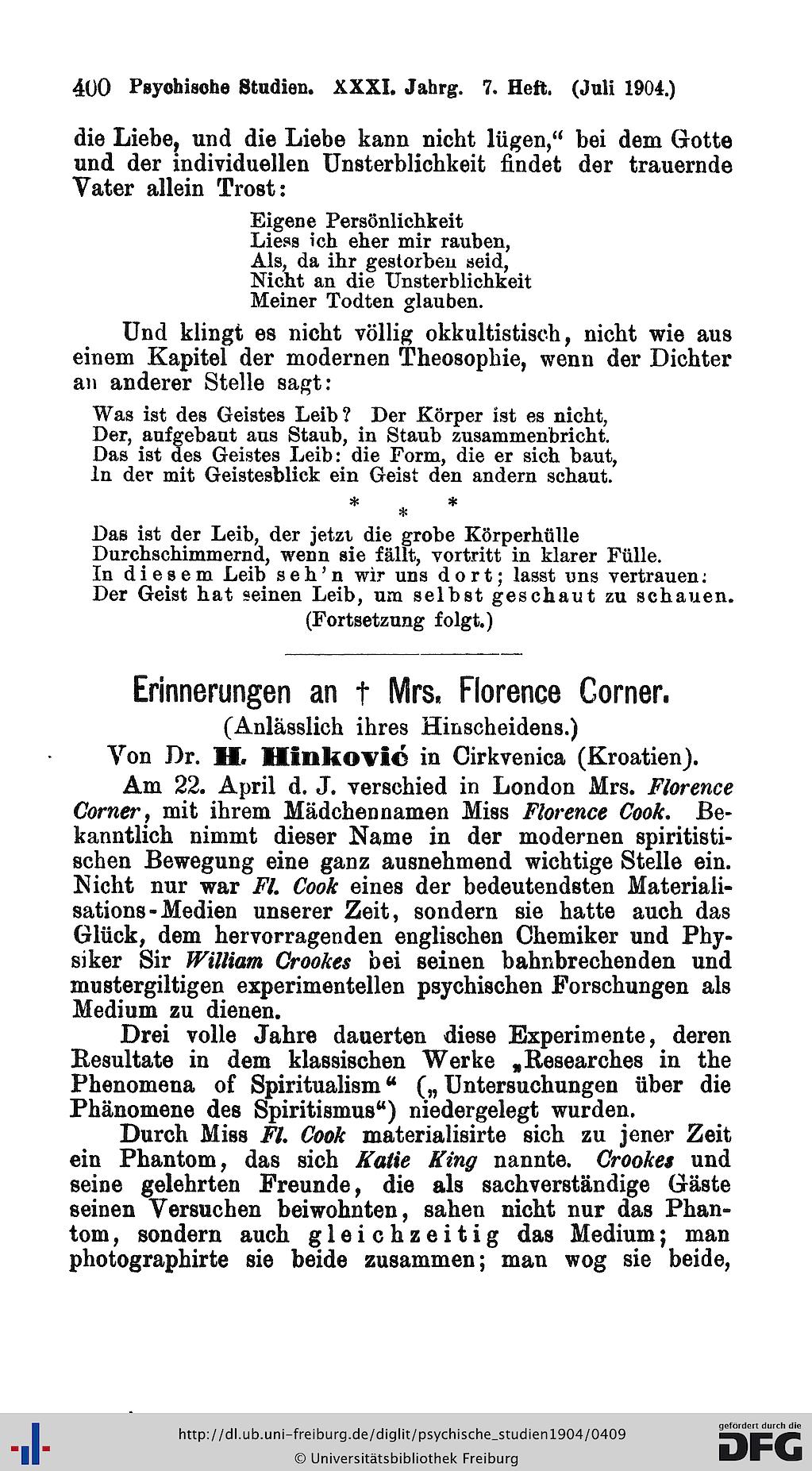 400 Psychische Studien. XXXI. Jahrg. 7. Heft. (Juli 1904.)

die Liebe, und die Liebe kann nicht lügen," bei dem Gotte und der individuellen Unsterblichkeit findet der trauernde Vater allein Trost:

Eigene Persönlichkeit
Liess ich eher mir rauben,
Als, da ihr gestorben seid,
Nicht an die Unsterblichkeit
Meiner Todten glauben.

Und klingt es nicht völlig okkultistisch, nicht wie aus einem Kapitel der modernen Theosophie, wenn der Dichter an anderer Stelle sagt:

Was ist des Geistes Leib? Der Körper ist es nicht,
Der, aufgebaut aus Staub, in Staub zusammenbricht.
Das ist des Geistes Leib: die Form, die er sich baut,
In der mit Geistesblick ein Geist den andern schaut.

* * *

Das ist der Leib, der jetzt die grobe Körperhülle
Durchschimmernd, wenn sie fällt, vortritt in klarer Fülle.
In diesem Leib seh'n wir uns dort; lasst uns vertrauen:
Der Geist hat seinen Leib, um selbst geschaut zu schauen.

(Fortsetzung folgt.)

Erinnerungen an † Mrs. Florence Corner.

(Anlässlich ihres Hinscheidens.)

Von Dr. H. Hinković in Cirkvenica (Kroatien).

Am 22. April d. J. verschied in London Mrs. Florence Corner, mit ihrem Mädchennamen Miss Florence Cook. Bekanntlich nimmt dieser Name in der modernen spiritistischen Bewegung eine ganz ausnehmend wichtige Stelle ein. Nicht nur war Fl. Cook eines der bedeutendsten Materialisations-Medien unserer Zeit, sondern sie hatte auch das Glück, dem hervorragenden englischen Chemiker und Physiker Sir William Crookes bei seinen bahnbrechenden und mustergiltigen experimentellen psychischen Forschungen als Medium zu dienen.

Drei volle Jahre dauerten diese Experimente, deren Resultate in dem klassischen Werke „Researches in the Phenomena of Spiritualism" („Untersuchungen über die Phänomene des Spiritismus") niedergelegt wurden.

Durch Miss Fl. Cook materialisirte sich zu jener Zeit ein Phantom, das sich Katie King nannte. Crookes und seine gelehrten Freunde, die als sachverständige Gäste seinen Versuchen beiwohnten, sahen nicht nur das Phantom, sondern auch gleichzeitig das Medium; man photographirte sie beide zusammen; man wog sie beide,

http://dl.ub.uni-freiburg.de/diglit/psychische_studien1904/0409
© Universitätsbibliothek Freiburg

gefördert durch die DFG